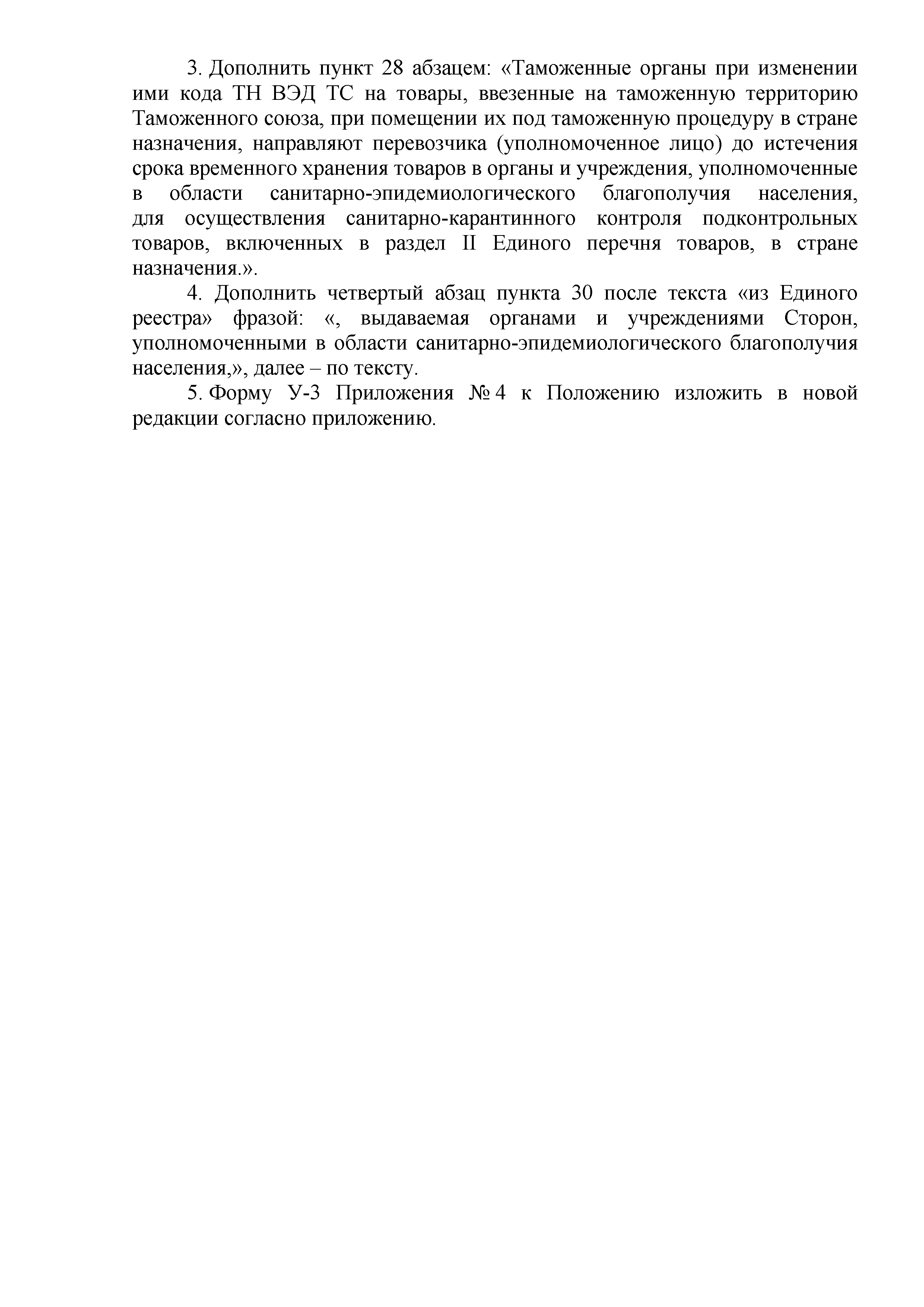 3. Дополнить пункт 28 абзацем: «Таможенные органы при изменении ими кода ТН ВЭД ТС на товары, ввезенные на таможенную территорию Таможенного союза, при помещении их под таможенную процедуру в стране назначения, направляют перевозчика (уполномоченное лицо) до истечения срока временного хранения товаров в органы и учреждения, уполномоченные в области санитарно-эпидемиологического благополучия населения, для осуществления санитарно-карантинного контроля подконтрольных товаров, включенных в раздел II Единого перечня товаров, в стране назначения.».

4. Дополнить четвертый абзац пункта 30 после текста «из Единого реестра» фразой: «, выдаваемая органами и учреждениями Сторон, уполномоченными в области санитарно-эпидемиологического благополучия населения,», далее – по тексту.

5. Форму У-3 Приложения № 4 к Положению изложить в новой редакции согласно приложению.